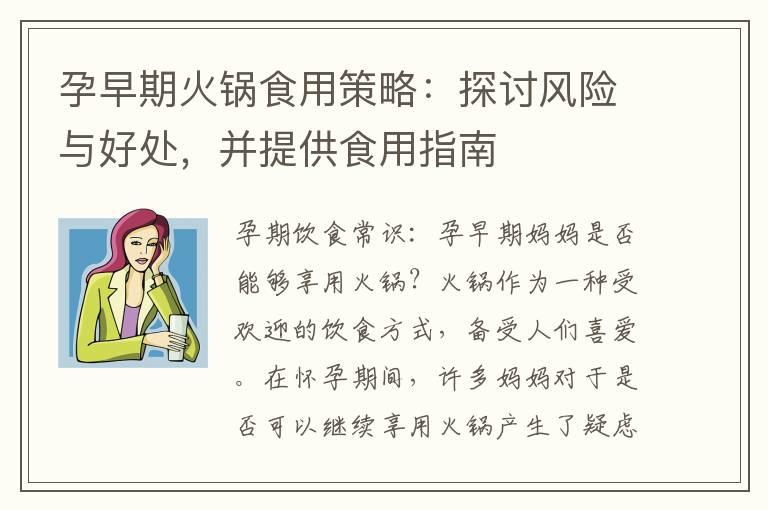 孕早期火锅食用策略：探讨风险与好处，并提供食用指南

孕期饮食常识：孕早期妈妈是否能够享用火锅？火锅作为一种受欢迎的饮食方式，备受人们喜爱。在怀孕期间，许多妈妈对于是否可以继续享用火锅产生了疑虑